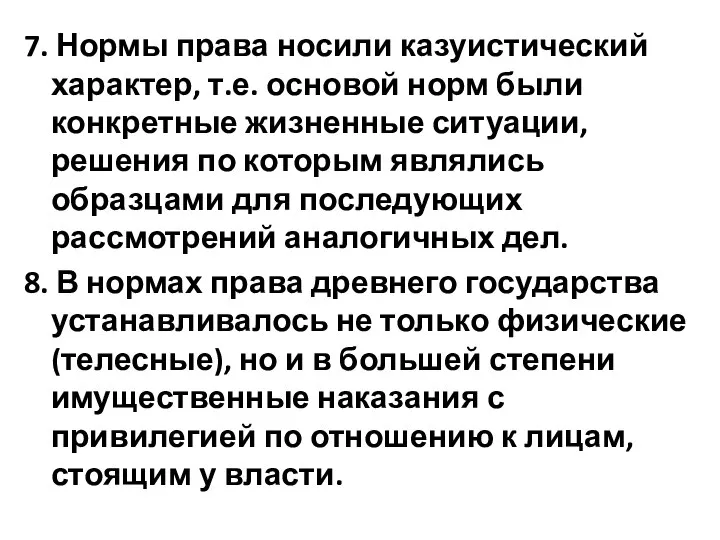 7. Нормы права носили казуистический характер, т.е. основой норм были конкретные жизненные ситуации, решения по которым являлись образцами для последующих рассмотрений аналогичных дел.

8. В нормах права древнего государства устанавливалось не только физические (телесные), но и в большей степени имущественные наказания с привилегией по отношению к лицам, стоящим у власти.